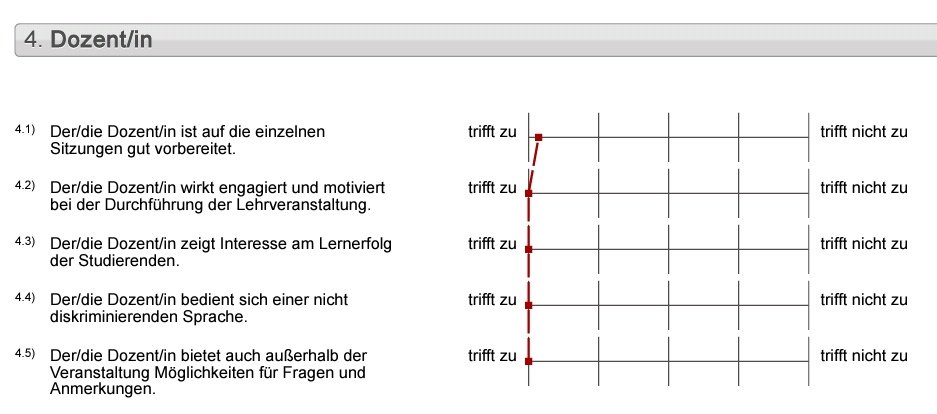 4. Dozent/in

4.1) Der/die Dozent/in ist auf die einzelnen Sitzungen gut vorbereitet. trifft zu trifft nicht zu

4.2) Der/die Dozent/in wirkt engagiert und motiviert bei der Durchführung der Lehrveranstaltung. trifft zu trifft nicht zu

4.3) Der/die Dozent/in zeigt Interesse am Lernerfolg der Studierenden. trifft zu trifft nicht zu

4.4) Der/die Dozent/in bedient sich einer nicht diskriminierenden Sprache. trifft zu trifft nicht zu

4.5) Der/die Dozent/in bietet auch außerhalb der Veranstaltung Möglichkeiten für Fragen und Anmerkungen. trifft zu trifft nicht zu